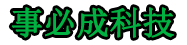 事必成科技